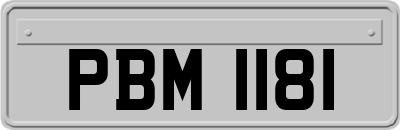 PBM 1181